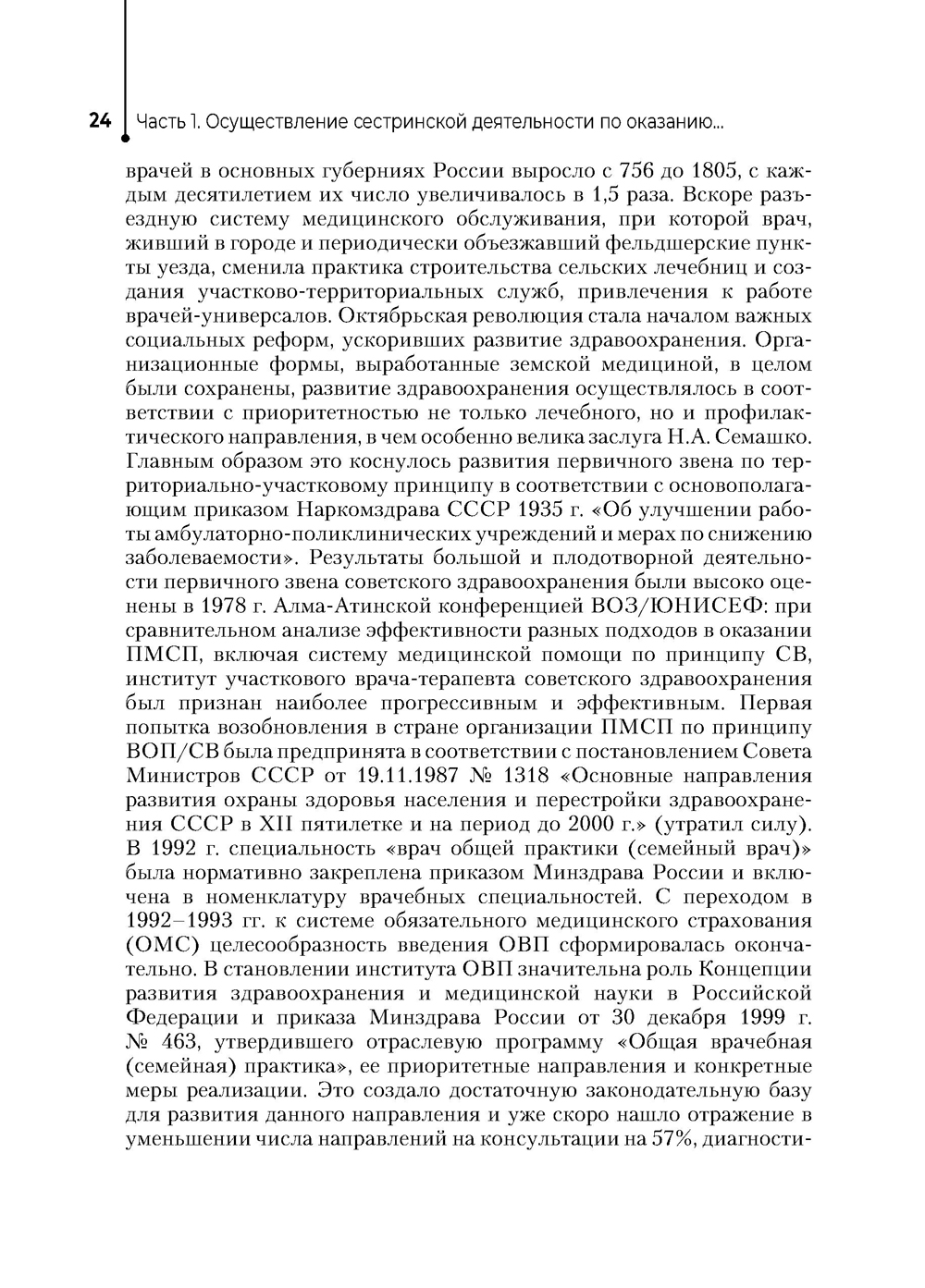 24 Часть 1. Осуществление сестринской деятельности по оказанию...

врачей в основных губерниях России выросло с 756 до 1805, с каждым десятилетием их число увеличивалось в 1,5 раза. Вскоре разъездную систему медицинского обслуживания, при которой врач, живший в городе и периодически объезжавший фельдшерские пункты уезда, сменила практика строительства сельских лечебниц и создания участково-территориальных служб, привлечения к работе врачей-универсалов. Октябрьская революция стала началом важных социальных реформ, ускоривших развитие здравоохранения. Организационные формы, выработанные земской медициной, в целом были сохранены, развитие здравоохранения осуществлялось в соответствии с приоритетностью не только лечебного, но и профилактического направления, в чем особенно велика заслуга Н.А. Семашко. Главным образом это коснулось развития первичного звена по территориально-участковому принципу в соответствии с основополагающим приказом Наркомздрава СССР 1935 г. «Об улучшении работы амбулаторно-поликлинических учреждений и мерах по снижению заболеваемости». Результаты большой и плодотворной деятельности первичного звена советского здравоохранения были высоко оценены в 1978 г. Алма-Атинской конференцией ВОЗ/ЮНИСЕФ: при сравнительном анализе эффективности разных подходов в оказании ПМСП, включая систему медицинской помощи по принципу СВ, институт участкового врача-терапевта советского здравоохранения был признан наиболее прогрессивным и эффективным. Первая попытка возобновления в стране организации ПМСП по принципу ВОП/СВ была предпринята в соответствии с постановлением Совета Министров СССР от 19.11.1987 № 1318 «Основные направления развития охраны здоровья населения и перестройки здравоохранения СССР в XII пятилетке и на период до 2000 г.» (утратил силу). В 1992 г. специальность «врач общей практики (семейный врач)» была нормативно закреплена приказом Минздрава России и включена в номенклатуру врачебных специальностей. С переходом в 1992–1993 гг. к системе обязательного медицинского страхования (ОМС) целесообразность введения ОВП сформировалась окончательно. В становлении института ОВП значительна роль Концепции развития здравоохранения и медицинской науки в Российской Федерации и приказа Минздрава России от 30 декабря 1999 г. № 463, утвердившего отраслевую программу «Общая врачебная (семейная) практика», ее приоритетные направления и конкретные меры реализации. Это создало достаточную законодательную базу для развития данного направления и уже скоро нашло отражение в уменьшении числа направлений на консультации на 57%, диагности-